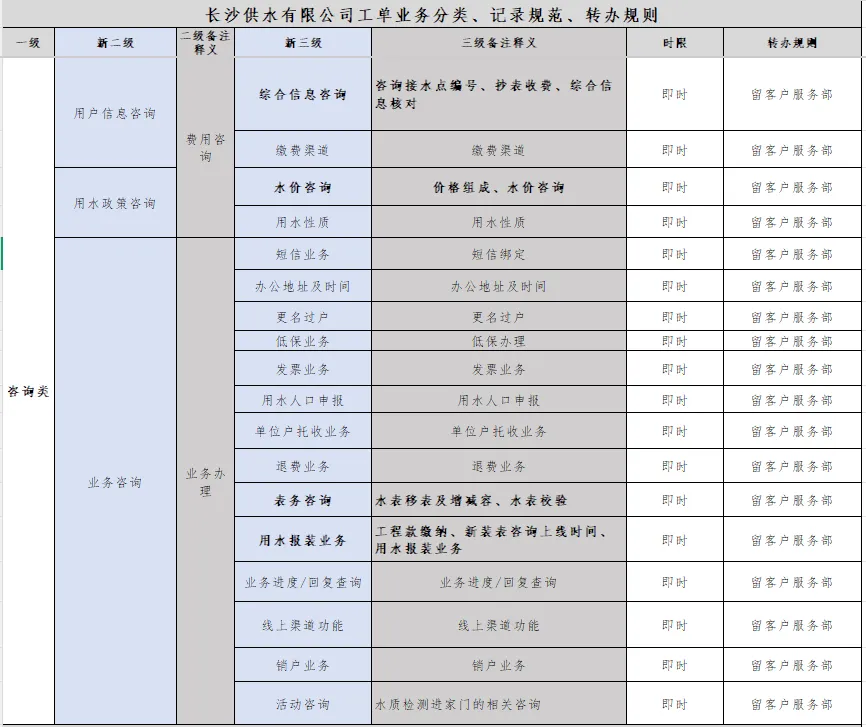 长沙供水有限公司工单业务分类、记录规范、转办规则

| 一级 | 新二级 | 二级备注释义 | 新三级 | 三级备注释义 | 时限 | 转办规则 |
|---|---|---|---|---|---|---|
| 咨询类 | 用户信息咨询 | 费用咨询 | 综合信息咨询 | 咨询接水点编号、抄表收费、综合信息核对 | 即时 | 留客户服务部 |
| | | | 缴费渠道 | 缴费渠道 | 即时 | 留客户服务部 |
| | 用水政策咨询 | | 水价咨询 | 价格组成、水价咨询 | 即时 | 留客户服务部 |
| | | | 用水性质 | 用水性质 | 即时 | 留客户服务部 |
| | 业务咨询 | 业务办理 | 短信业务 | 短信绑定 | 即时 | 留客户服务部 |
| | | | 办公地址及时间 | 办公地址及时间 | 即时 | 留客户服务部 |
| | | | 更名过户 | 更名过户 | 即时 | 留客户服务部 |
| | | | 低保业务 | 低保办理 | 即时 | 留客户服务部 |
| | | | 发票业务 | 发票业务 | 即时 | 留客户服务部 |
| | | | 用水人口申报 | 用水人口申报 | 即时 | 留客户服务部 |
| | | | 单位户托收业务 | 单位户托收业务 | 即时 | 留客户服务部 |
| | | | 退费业务 | 退费业务 | 即时 | 留客户服务部 |
| | | | 表务咨询 | 水表移表及增减容、水表校验 | 即时 | 留客户服务部 |
| | | | 用水报装业务 | 工程款缴纳、新装表咨询上线时间、用水报装业务 | 即时 | 留客户服务部 |
| | | | 业务进度/回复查询 | 业务进度/回复查询 | 即时 | 留客户服务部 |
| | | | 线上渠道功能 | 线上渠道功能 | 即时 | 留客户服务部 |
| | | | 销户业务 | 销户业务 | 即时 | 留客户服务部 |
| | | | 活动咨询 | 水质检测进家门的相关咨询 | 即时 | 留客户服务部 |